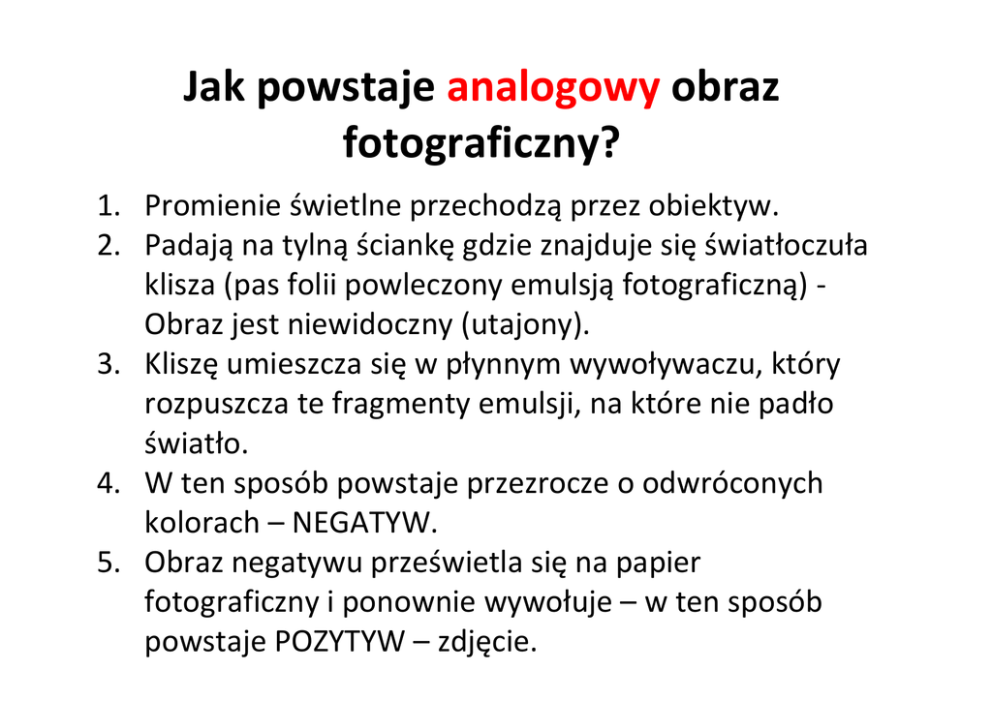 Jak powstaje analogowy obraz fotograficzny?

1. Promienie świetlne przechodzą przez obiektyw.
2. Padają na tylną ściankę gdzie znajduje się światłoczuła klisza (pas folii powleczony emulsją fotograficzną) - Obraz jest niewidoczny (utajony).
3. Kliszę umieszcza się w płynnym wywoływaczu, który rozpuszcza te fragmenty emulsji, na które nie padło światło.
4. W ten sposób powstaje przezrocze o odwróconych kolorach – NEGATYW.
5. Obraz negatywu prześwietla się na papier fotograficzny i ponownie wywołuje – w ten sposób powstaje POZYTYW – zdjęcie.